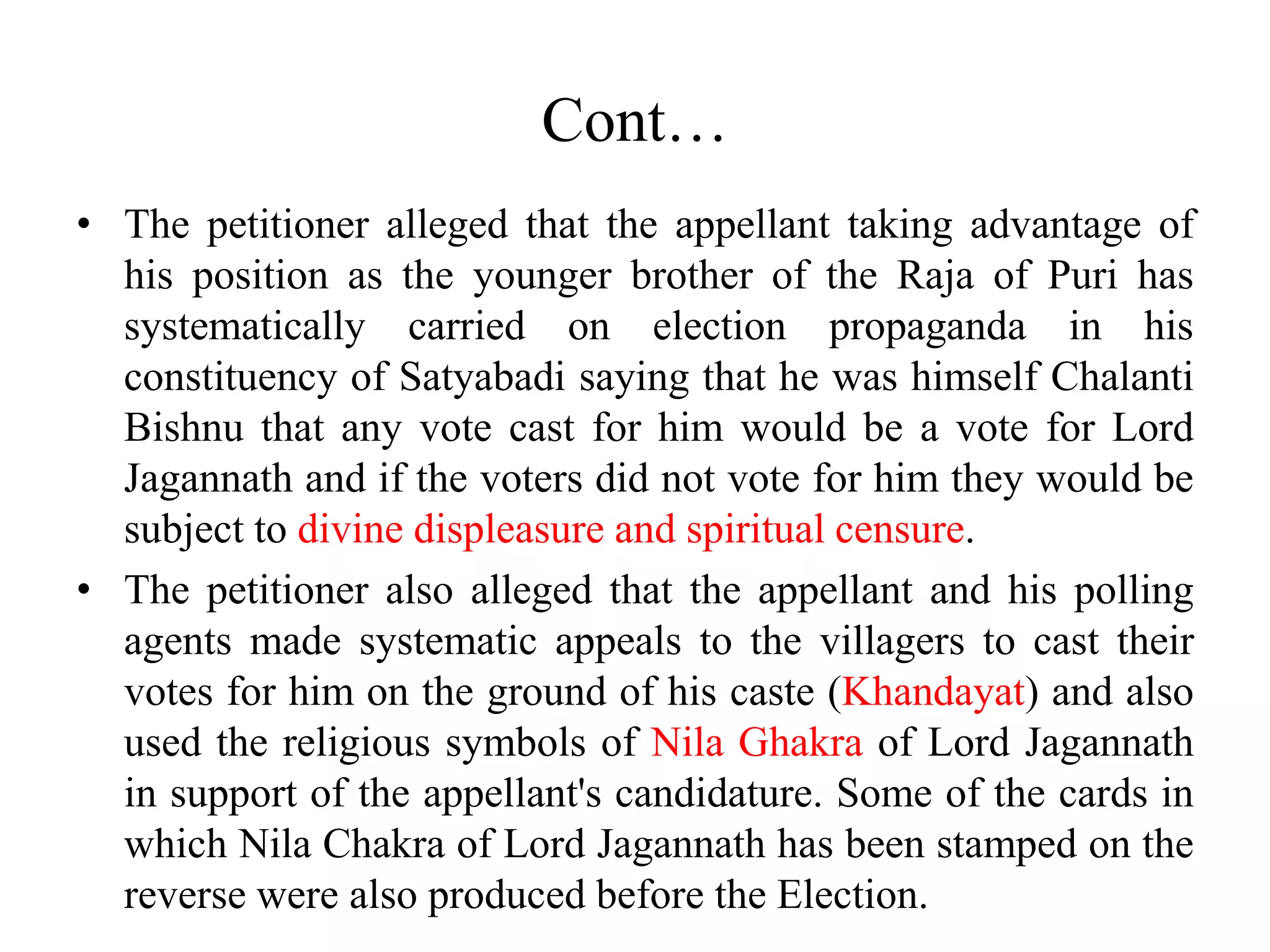 Cont…

• The petitioner alleged that the appellant taking advantage of his position as the younger brother of the Raja of Puri has systematically carried on election propaganda in his constituency of Satyabadi saying that he was himself Chalanti Bishnu that any vote cast for him would be a vote for Lord Jagannath and if the voters did not vote for him they would be subject to divine displeasure and spiritual censure.

• The petitioner also alleged that the appellant and his polling agents made systematic appeals to the villagers to cast their votes for him on the ground of his caste (Khandayat) and also used the religious symbols of Nila Ghakra of Lord Jagannath in support of the appellant's candidature. Some of the cards in which Nila Chakra of Lord Jagannath has been stamped on the reverse were also produced before the Election.